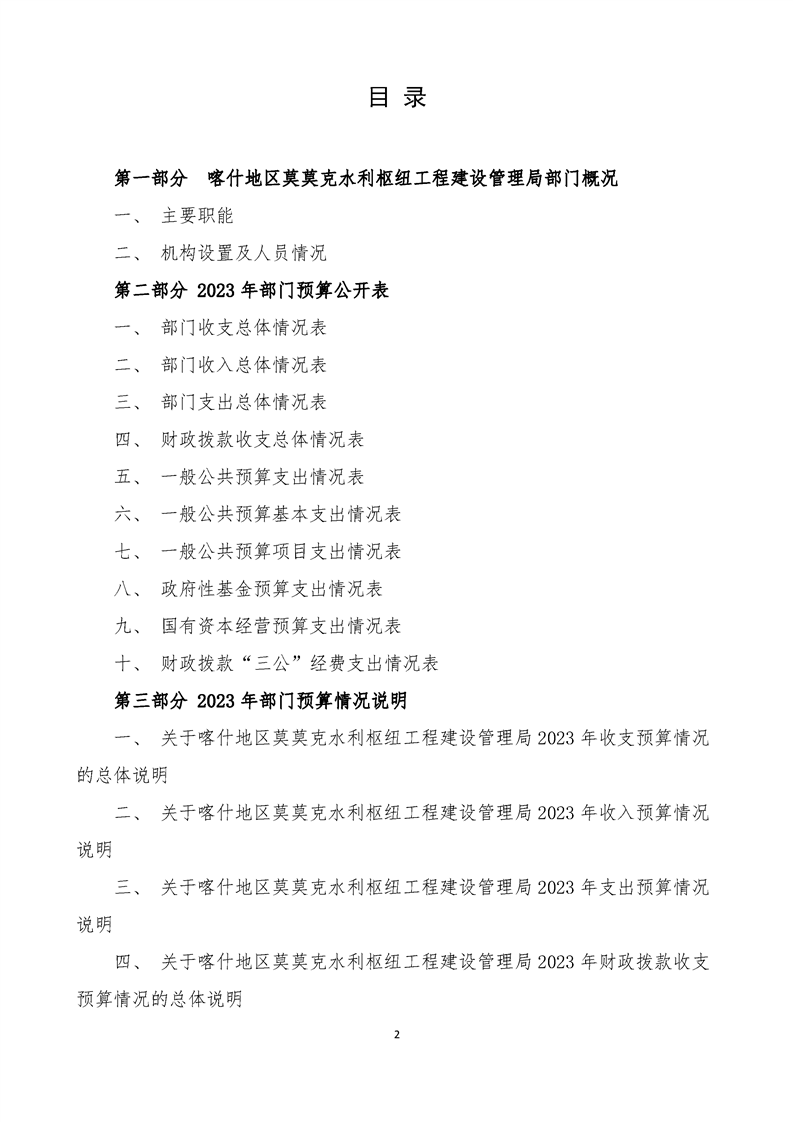 目 录

第一部分 喀什地区莫莫克水利枢纽工程建设管理局部门概况

一、 主要职能

二、 机构设置及人员情况

第二部分 2023 年部门预算公开表

一、 部门收支总体情况表

二、 部门收入总体情况表

三、 部门支出总体情况表

四、 财政拨款收支总体情况表

五、 一般公共预算支出情况表

六、 一般公共预算基本支出情况表

七、 一般公共预算项目支出情况表

八、 政府性基金预算支出情况表

九、 国有资本经营预算支出情况表

十、 财政拨款“三公”经费支出情况表

第三部分 2023 年部门预算情况说明

一、 关于喀什地区莫莫克水利枢纽工程建设管理局 2023 年收支预算情况的总体说明

二、 关于喀什地区莫莫克水利枢纽工程建设管理局 2023 年收入预算情况说明

三、 关于喀什地区莫莫克水利枢纽工程建设管理局 2023 年支出预算情况说明

四、 关于喀什地区莫莫克水利枢纽工程建设管理局 2023 年财政拨款收支预算情况的总体说明

2